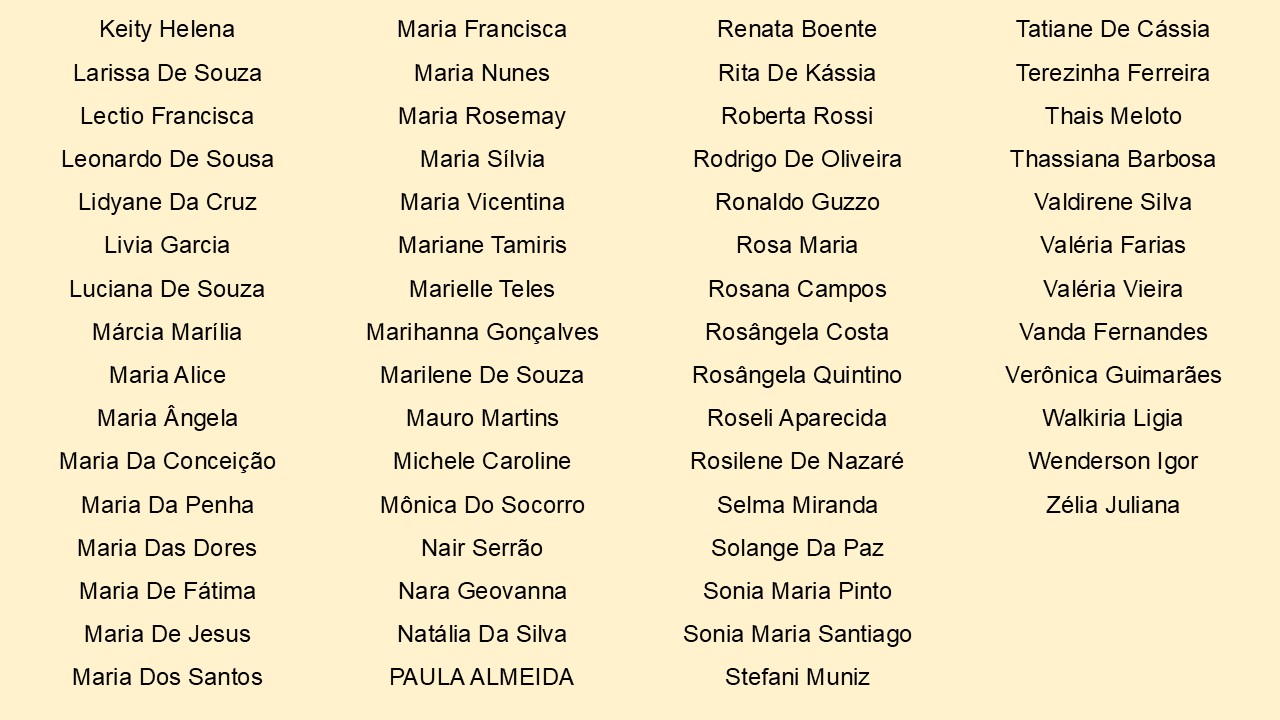 Keity Helena
Larissa De Souza
Lectio Francisca
Leonardo De Sousa
Lidyane Da Cruz
Livia Garcia
Luciana De Souza
Márcia Marília
Maria Alice
Maria Ângela
Maria Da Conceição
Maria Da Penha
Maria Das Dores
Maria De Fátima
Maria De Jesus
Maria Dos Santos

Maria Francisca
Maria Nunes
Maria Rosemay
Maria Sílvia
Maria Vicentina
Mariane Tamiris
Marielle Teles
Marihanna Gonçalves
Marilene De Souza
Mauro Martins
Michele Caroline
Mônica Do Socorro
Nair Serrão
Nara Geovanna
Natália Da Silva
PAULA ALMEIDA

Renata Boente
Rita De Kássia
Roberta Rossi
Rodrigo De Oliveira
Ronaldo Guzzo
Rosa Maria
Rosana Campos
Rosângela Costa
Rosângela Quintino
Roseli Aparecida
Rosilene De Nazaré
Selma Miranda
Solange Da Paz
Sonia Maria Pinto
Sonia Maria Santiago
Stefani Muniz

Tatiane De Cássia
Terezinha Ferreira
Thais Meloto
Thassiana Barbosa
Valdirene Silva
Valéria Farias
Valéria Vieira
Vanda Fernandes
Verônica Guimarães
Walkiria Ligia
Wenderson Igor
Zélia Juliana